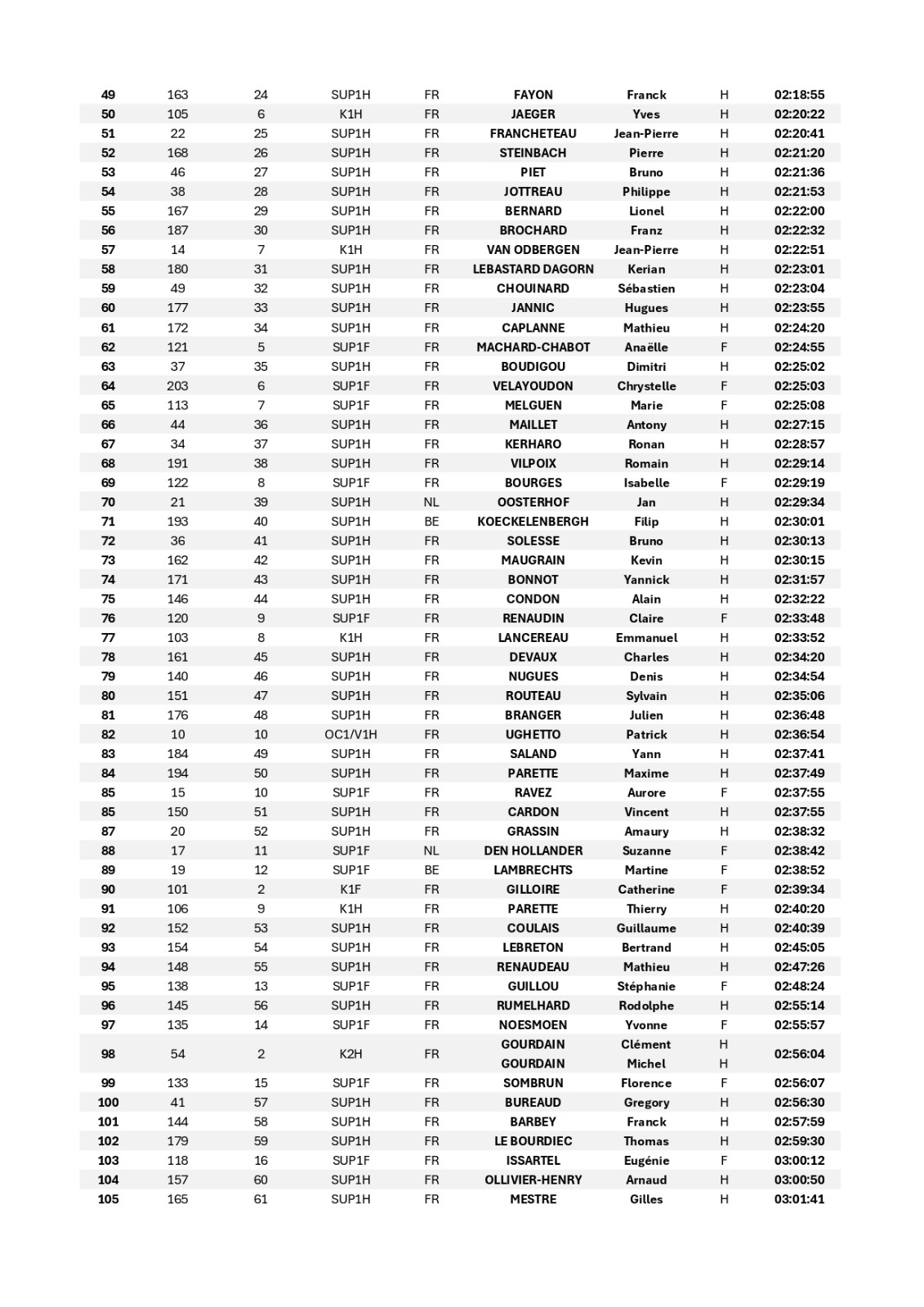 | 49 | 163 | 24 | SUP1H | FR | FAYON | Franck | H | 02:18:55 |
|---|---|---|---|---|---|---|---|---|
| 50 | 105 | 6 | K1H | FR | JAEGER | Yves | H | 02:20:22 |
| 51 | 22 | 25 | SUP1H | FR | FRANCHETEAU | Jean-Pierre | H | 02:20:41 |
| 52 | 168 | 26 | SUP1H | FR | STEINBACH | Pierre | H | 02:21:20 |
| 53 | 46 | 27 | SUP1H | FR | PIET | Bruno | H | 02:21:36 |
| 54 | 38 | 28 | SUP1H | FR | JOTTREAU | Philippe | H | 02:21:53 |
| 55 | 167 | 29 | SUP1H | FR | BERNARD | Lionel | H | 02:22:00 |
| 56 | 187 | 30 | SUP1H | FR | BROCHARD | Franz | H | 02:22:32 |
| 57 | 14 | 7 | K1H | FR | VAN ODBERGEN | Jean-Pierre | H | 02:22:51 |
| 58 | 180 | 31 | SUP1H | FR | LEBASTARD DAGORN | Kerian | H | 02:23:01 |
| 59 | 49 | 32 | SUP1H | FR | CHOUINARD | Sébastien | H | 02:23:04 |
| 60 | 177 | 33 | SUP1H | FR | JANNIC | Hugues | H | 02:23:55 |
| 61 | 172 | 34 | SUP1H | FR | CAPLANNE | Mathieu | H | 02:24:20 |
| 62 | 121 | 5 | SUP1F | FR | MACHARD-CHABOT | Anaëlle | F | 02:24:55 |
| 63 | 37 | 35 | SUP1H | FR | BOUDIGOU | Dimitri | H | 02:25:02 |
| 64 | 203 | 6 | SUP1F | FR | VELAYOUDON | Chrystelle | F | 02:25:03 |
| 65 | 113 | 7 | SUP1F | FR | MELGUEN | Marie | F | 02:25:08 |
| 66 | 44 | 36 | SUP1H | FR | MAILLET | Antony | H | 02:27:15 |
| 67 | 34 | 37 | SUP1H | FR | KERHARO | Ronan | H | 02:28:57 |
| 68 | 191 | 38 | SUP1H | FR | VILPOIX | Romain | H | 02:29:14 |
| 69 | 122 | 8 | SUP1F | FR | BOURGES | Isabelle | F | 02:29:19 |
| 70 | 21 | 39 | SUP1H | NL | OOSTERHOF | Jan | H | 02:29:34 |
| 71 | 193 | 40 | SUP1H | BE | KOECKELENBERGH | Filip | H | 02:30:01 |
| 72 | 36 | 41 | SUP1H | FR | SOLESSE | Bruno | H | 02:30:13 |
| 73 | 162 | 42 | SUP1H | FR | MAUGRAIN | Kevin | H | 02:30:15 |
| 74 | 171 | 43 | SUP1H | FR | BONNOT | Yannick | H | 02:31:57 |
| 75 | 146 | 44 | SUP1H | FR | CONDON | Alain | H | 02:32:22 |
| 76 | 120 | 9 | SUP1F | FR | RENAUDIN | Claire | F | 02:33:48 |
| 77 | 103 | 8 | K1H | FR | LANCEREAU | Emmanuel | H | 02:33:52 |
| 78 | 161 | 45 | SUP1H | FR | DEVAUX | Charles | H | 02:34:20 |
| 79 | 140 | 46 | SUP1H | FR | NUGUES | Denis | H | 02:34:54 |
| 80 | 151 | 47 | SUP1H | FR | ROUTEAU | Sylvain | H | 02:35:06 |
| 81 | 176 | 48 | SUP1H | FR | BRANGER | Julien | H | 02:36:48 |
| 82 | 10 | 10 | OC1/V1H | FR | UGHETTO | Patrick | H | 02:36:54 |
| 83 | 184 | 49 | SUP1H | FR | SALAND | Yann | H | 02:37:41 |
| 84 | 194 | 50 | SUP1H | FR | PARETTE | Maxime | H | 02:37:49 |
| 85 | 15 | 10 | SUP1F | FR | RAVEZ | Aurore | F | 02:37:55 |
| 85 | 150 | 51 | SUP1H | FR | CARDON | Vincent | H | 02:37:55 |
| 87 | 20 | 52 | SUP1H | FR | GRASSIN | Amaury | H | 02:38:32 |
| 88 | 17 | 11 | SUP1F | NL | DEN HOLLANDER | Suzanne | F | 02:38:42 |
| 89 | 19 | 12 | SUP1F | BE | LAMBRECHTS | Martine | F | 02:38:52 |
| 90 | 101 | 2 | K1F | FR | GILLOIRE | Catherine | F | 02:39:34 |
| 91 | 106 | 9 | K1H | FR | PARETTE | Thierry | H | 02:40:20 |
| 92 | 152 | 53 | SUP1H | FR | COULAIS | Guillaume | H | 02:40:39 |
| 93 | 154 | 54 | SUP1H | FR | LEBRETON | Bertrand | H | 02:45:05 |
| 94 | 148 | 55 | SUP1H | FR | RENAUDEAU | Mathieu | H | 02:47:26 |
| 95 | 138 | 13 | SUP1F | FR | GUILLOU | Stéphanie | F | 02:48:24 |
| 96 | 145 | 56 | SUP1H | FR | RUMELHARD | Rodolphe | H | 02:55:14 |
| 97 | 135 | 14 | SUP1F | FR | NOESMOEN | Yvonne | F | 02:55:57 |
| 98 | 54 | 2 | K2H | FR | GOURDAIN | Clément | H | 02:56:04 |
| | | | | | GOURDAIN | Michel | H | |
| 99 | 133 | 15 | SUP1F | FR | SOMBRUN | Florence | F | 02:56:07 |
| 100 | 41 | 57 | SUP1H | FR | BUREAUD | Gregory | H | 02:56:30 |
| 101 | 144 | 58 | SUP1H | FR | BARBEY | Franck | H | 02:57:59 |
| 102 | 179 | 59 | SUP1H | FR | LE BOURDIEC | Thomas | H | 02:59:30 |
| 103 | 118 | 16 | SUP1F | FR | ISSARTEL | Eugénie | F | 03:00:12 |
| 104 | 157 | 60 | SUP1H | FR | OLLIVIER-HENRY | Arnaud | H | 03:00:50 |
| 105 | 165 | 61 | SUP1H | FR | MESTRE | Gilles | H | 03:01:41 |